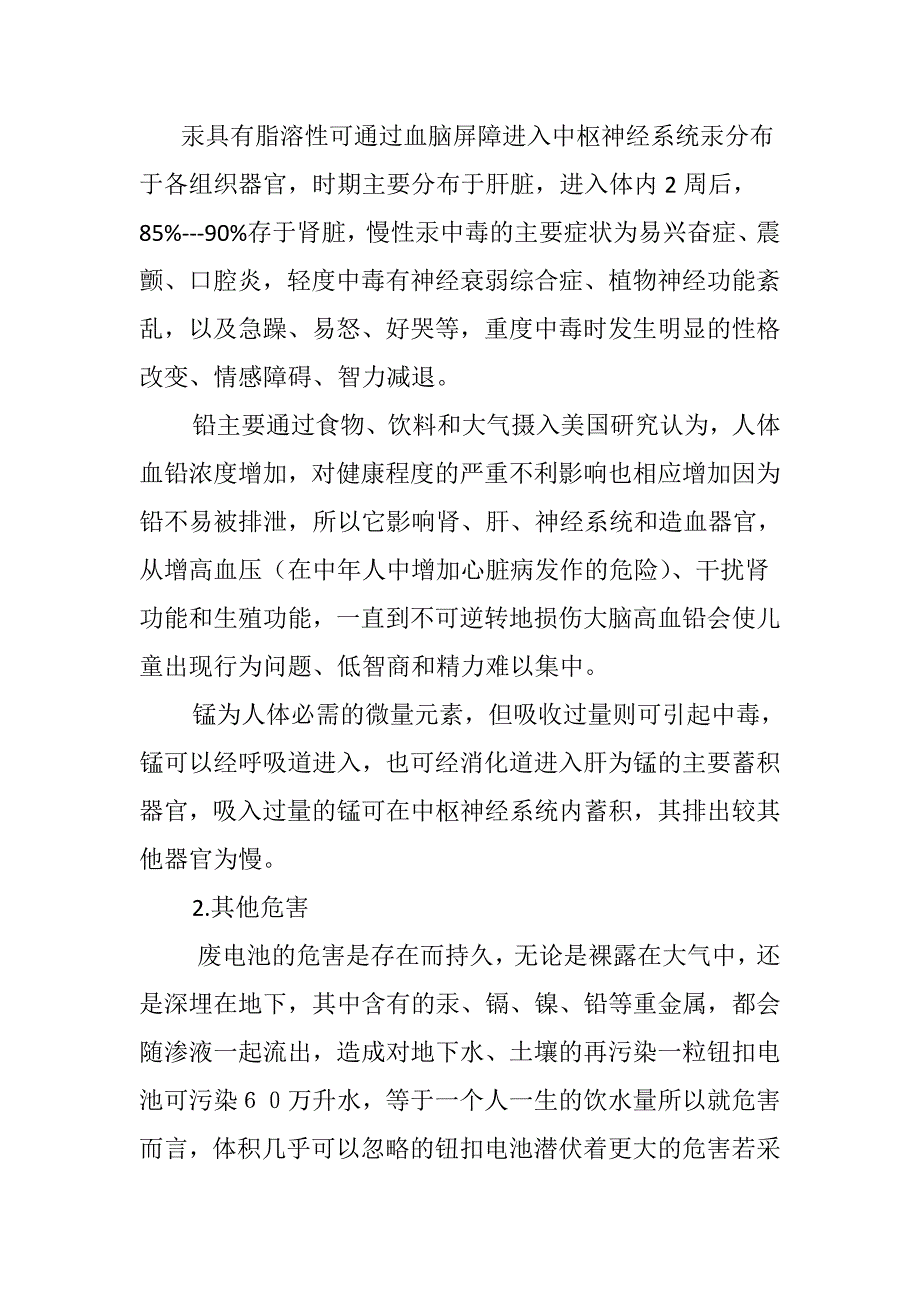 汞具有脂溶性可通过血脑屏障进入中枢神经系统汞分布于各组织器官，时期主要分布于肝脏，进入体内 2 周后，85%---90%存于肾脏，慢性汞中毒的主要症状为易兴奋症、震颤、口腔炎，轻度中毒有神经衰弱综合症、植物神经功能紊乱，以及急躁、易怒、好哭等，重度中毒时发生明显的性格改变、情感障碍、智力减退。

铅主要通过食物、饮料和大气摄入美国研究认为，人体血铅浓度增加，对健康程度的严重不利影响也相应增加因为铅不易被排泄，所以它影响肾、肝、神经系统和造血器官，从增高血压（在中年人中增加心脏病发作的危险）、干扰肾功能和生殖功能，一直到不可逆转地损伤大脑高血铅会使儿童出现行为问题、低智商和精力难以集中。

锰为人体必需的微量元素，但吸收过量则可引起中毒，锰可以经呼吸道进入，也可经消化道进入肝为锰的主要蓄积器官，吸入过量的锰可在中枢神经系统内蓄积，其排出较其他器官为慢。

2.其他危害

废电池的危害是存在而持久，无论是裸露在大气中，还是深埋在地下，其中含有的汞、镉、镍、铅等重金属，都会随渗液一起流出，造成对地下水、土壤的再污染一粒钮扣电池可污染６０万升水，等于一个人一生的饮水量所以就危害而言，体积几乎可以忽略的钮扣电池潜伏着更大的危害若采